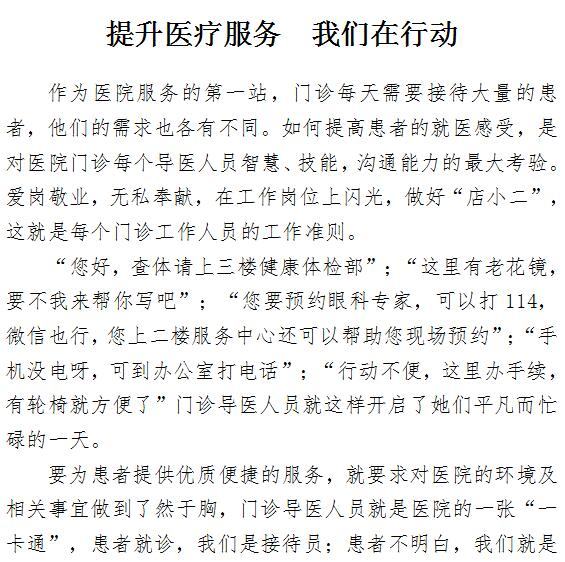 提升医疗服务　我们在行动

作为医院服务的第一站，门诊每天需要接待大量的患者，他们的需求也各有不同。如何提高患者的就医感受，是对医院门诊每个导医人员智慧、技能，沟通能力的最大考验。爱岗敬业，无私奉献，在工作岗位上闪光，做好“店小二”，这就是每个门诊工作人员的工作准则。

“您好，查体请上三楼健康体检部”；“这里有老花镜，要不我来帮你写吧”；“您要预约眼科专家，可以打 114，微信也行，您上二楼服务中心还可以帮助您现场预约”；“手机没电呀，可到办公室打电话”；“行动不便，这里办手续，有轮椅就方便了”门诊导医人员就这样开启了她们平凡而忙碌的一天。

要为患者提供优质便捷的服务，就要求对医院的环境及相关事宜做到了然于胸，门诊导医人员就是医院的一张“一卡通”，患者就诊，我们是接待员；患者不明白，我们就是